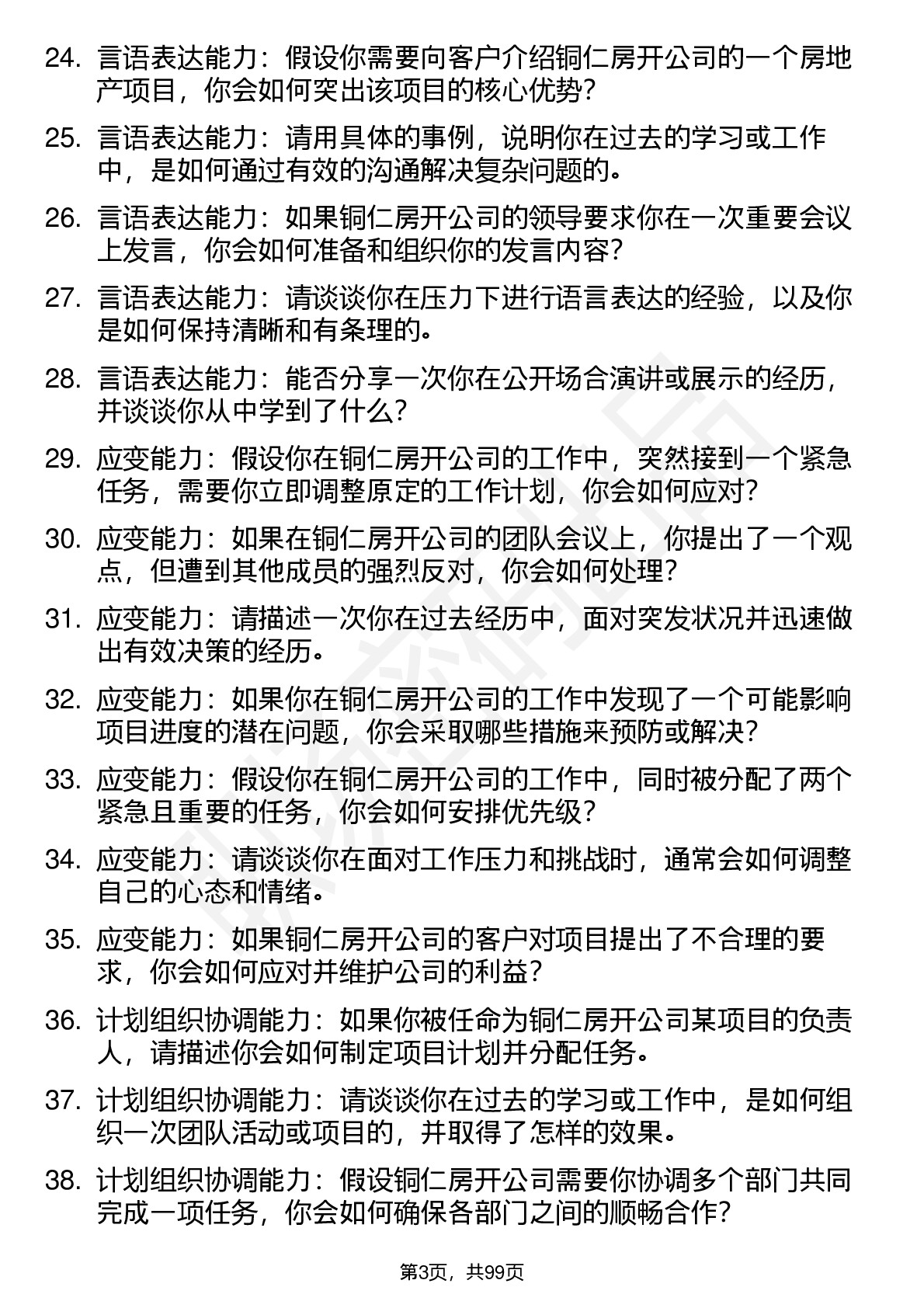 24. 言语表达能力：假设你需要向客户介绍铜仁房开公司的一个房地产项目，你会如何突出该项目的核心优势？

25. 言语表达能力：请用具体的事例，说明你在过去的学习或工作中，是如何通过有效的沟通解决复杂问题的。

26. 言语表达能力：如果铜仁房开公司的领导要求你在一次重要会议上发言，你会如何准备和组织你的发言内容？

27. 言语表达能力：请谈谈你在压力下进行语言表达的经验，以及你是如何保持清晰和有条理的。

28. 言语表达能力：能否分享一次你在公开场合演讲或展示的经历，并谈谈你从中学到了什么？

29. 应变能力：假设你在铜仁房开公司的工作中，突然接到一个紧急任务，需要你立即调整原定的工作计划，你会如何应对？

30. 应变能力：如果在铜仁房开公司的团队会议上，你提出了一个观点，但遭到其他成员的强烈反对，你会如何处理？

31. 应变能力：请描述一次你在过去经历中，面对突发状况并迅速做出有效决策的经历。

32. 应变能力：如果你在铜仁房开公司的工作中发现了一个可能影响项目进度的潜在问题，你会采取哪些措施来预防或解决？

33. 应变能力：假设你在铜仁房开公司的工作中，同时被分配了两个紧急且重要的任务，你会如何安排优先级？

34. 应变能力：请谈谈你在面对工作压力和挑战时，通常会如何调整自己的心态和情绪。

35. 应变能力：如果铜仁房开公司的客户对项目提出了不合理的要求，你会如何应对并维护公司的利益？

36. 计划组织协调能力：如果你被任命为铜仁房开公司某项目的负责人，请描述你会如何制定项目计划并分配任务。

37. 计划组织协调能力：请谈谈你在过去的学习或工作中，是如何组织一次团队活动或项目的，并取得了怎样的效果。

38. 计划组织协调能力：假设铜仁房开公司需要你协调多个部门共同完成一项任务，你会如何确保各部门之间的顺畅合作？

第3页，共99页